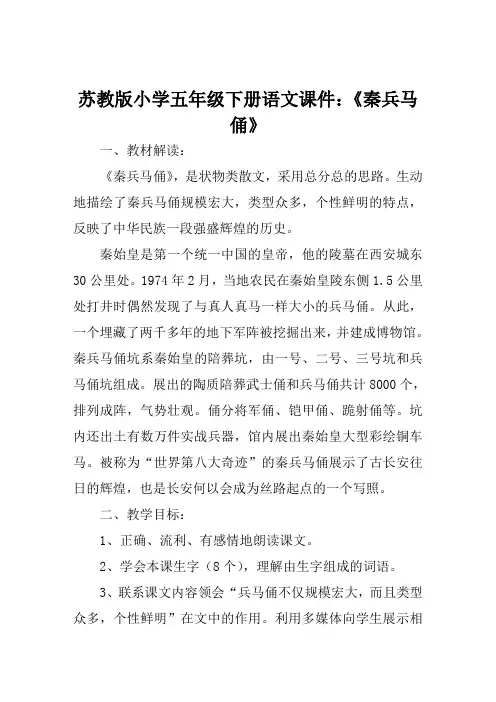 苏教版小学五年级下册语文课件：《秦兵马俑》

一、教材解读：

《秦兵马俑》，是状物类散文，采用总分总的思路。生动地描绘了秦兵马俑规模宏大，类型众多，个性鲜明的特点，反映了中华民族一段强盛辉煌的历史。

秦始皇是第一个统一中国的皇帝，他的陵墓在西安城东30公里处。1974年2月，当地农民在秦始皇陵东侧1.5公里处打井时偶然发现了与真人真马一样大小的兵马俑。从此，一个埋藏了两千多年的地下军阵被挖掘出来，并建成博物馆。秦兵马俑坑系秦始皇的陪葬坑，由一号、二号、三号坑和兵马俑坑组成。展出的陶质陪葬武士俑和兵马俑共计8000个，排列成阵，气势壮观。俑分将军俑、铠甲俑、跪射俑等。坑内还出土有数万件实战兵器，馆内展出秦始皇大型彩绘铜车马。被称为“世界第八大奇迹”的秦兵马俑展示了古长安往日的辉煌，也是长安何以会成为丝路起点的一个写照。

二、教学目标：

1、正确、流利、有感情地朗读课文。

2、学会本课生字（8个），理解由生字组成的词语。

3、联系课文内容领会“兵马俑不仅规模宏大，而且类型众多，个性鲜明”在文中的作用。利用多媒体向学生展示相